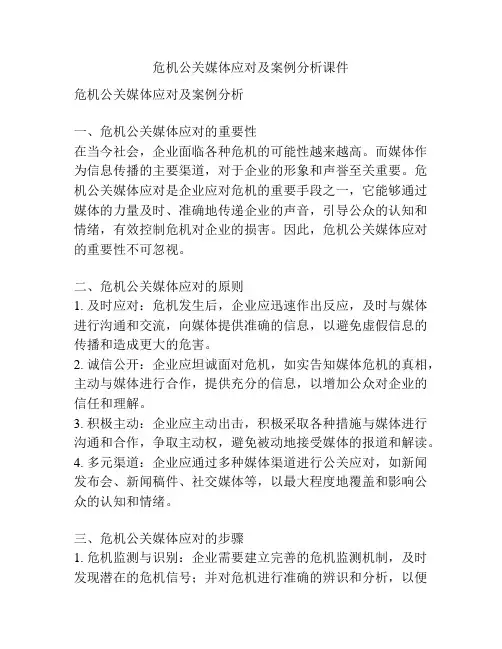 危机公关媒体应对及案例分析课件

危机公关媒体应对及案例分析

一、危机公关媒体应对的重要性
在当今社会，企业面临各种危机的可能性越来越高。而媒体作为信息传播的主要渠道，对于企业的形象和声誉至关重要。危机公关媒体应对是企业应对危机的重要手段之一，它能够通过媒体的力量及时、准确地传递企业的声音，引导公众的认知和情绪，有效控制危机对企业的损害。因此，危机公关媒体应对的重要性不可忽视。

二、危机公关媒体应对的原则
1. 及时应对：危机发生后，企业应迅速作出反应，及时与媒体进行沟通和交流，向媒体提供准确的信息，以避免虚假信息的传播和造成更大的危害。
2. 诚信公开：企业应坦诚面对危机，如实告知媒体危机的真相，主动与媒体进行合作，提供充分的信息，以增加公众对企业的信任和理解。
3. 积极主动：企业应主动出击，积极采取各种措施与媒体进行沟通和合作，争取主动权，避免被动地接受媒体的报道和解读。
4. 多元渠道：企业应通过多种媒体渠道进行公关应对，如新闻发布会、新闻稿件、社交媒体等，以最大程度地覆盖和影响公众的认知和情绪。

三、危机公关媒体应对的步骤
1. 危机监测与识别：企业需要建立完善的危机监测机制，及时发现潜在的危机信号；并对危机进行准确的辨识和分析，以便